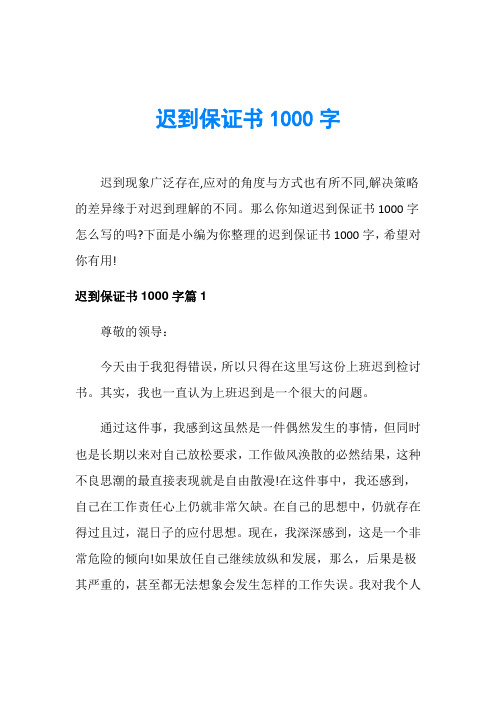 迟到保证书 1000 字

迟到现象广泛存在,应对的角度与方式也有所不同,解决策略的差异缘于对迟到理解的不同。那么你知道迟到保证书 1000 字怎么写的吗?下面是小编为你整理的迟到保证书 1000 字，希望对你有用!

迟到保证书 1000 字篇 1

尊敬的领导：

今天由于我犯得错误，所以只得在这里写这份上班迟到检讨书。其实，我也一直认为上班迟到是一个很大的问题。

通过这件事，我感到这虽然是一件偶然发生的事情，但同时也是长期以来对自己放松要求，工作做风涣散的必然结果，这种不良思潮的最直接表现就是自由散漫!在这件事中，我还感到，自己在工作责任心上仍就非常欠缺。在自己的思想中，仍就存在得过且过，混日子的应付思想。现在，我深深感到，这是一个非常危险的倾向!如果放任自己继续放纵和发展，那么，后果是极其严重的，甚至都无法想象会发生怎样的工作失误。我对我个人